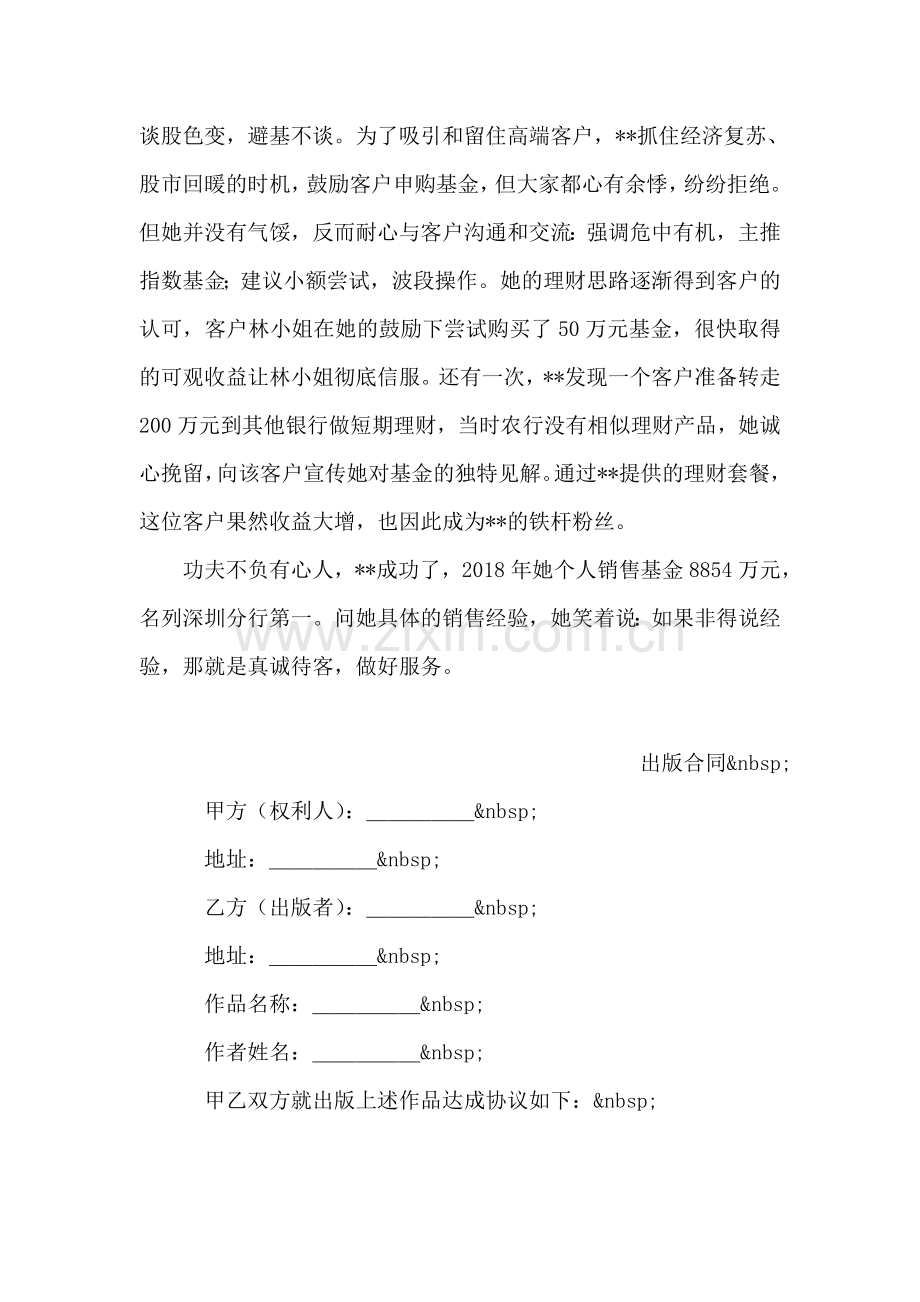 谈股色变，避基不谈。为了吸引和留住高端客户，**抓住经济复苏、股市回暖的时机，鼓励客户申购基金，但大家都心有余悸，纷纷拒绝。但她并没有气馁，反而耐心与客户沟通和交流：强调危中有机，主推指数基金；建议小额尝试，波段操作。她的理财思路逐渐得到客户的认可，客户林小姐在她的鼓励下尝试购买了50万元基金，很快取得的可观收益让林小姐彻底信服。还有一次，**发现一个客户准备转走200万元到其他银行做短期理财，当时农行没有相似理财产品，她诚心挽留，向该客户宣传她对基金的独特见解。通过**提供的理财套餐，这位客户果然收益大增，也因此成为**的铁杆粉丝。

功夫不负有心人，**成功了，2018年她个人销售基金8854万元，名列深圳分行第一。问她具体的销售经验，她笑着说：如果非得说经验，那就是真诚待客，做好服务。

出版合同&nbsp;

甲方（权利人）：____&nbsp;

地址：____&nbsp;

乙方（出版者）：____&nbsp;

地址：____&nbsp;

作品名称：____&nbsp;

作者姓名：____&nbsp;

甲乙双方就出版上述作品达成协议如下：&nbsp;

www.zixin.com.cn